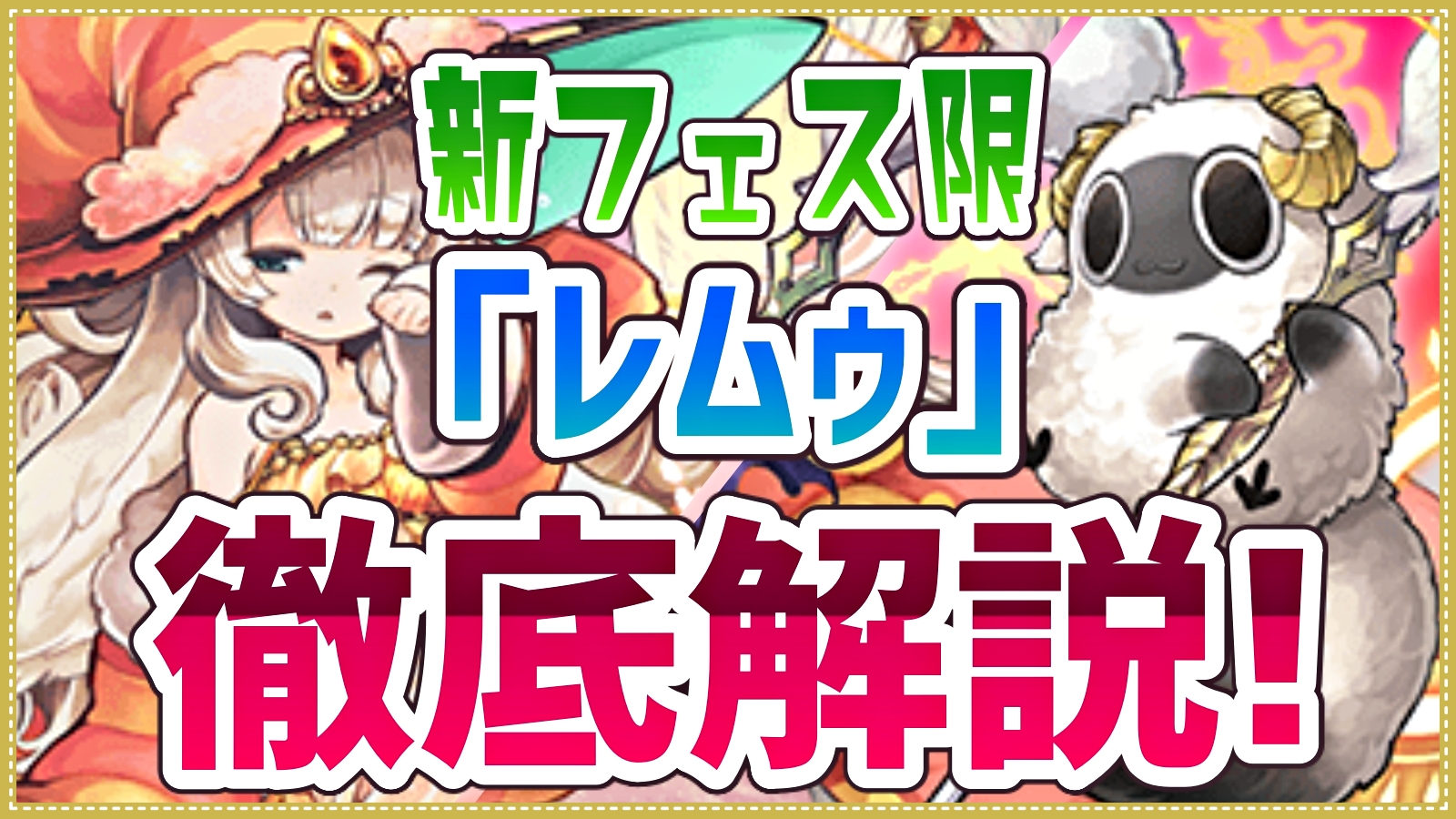 新フェス限
「レムゥ」
徹底解説!